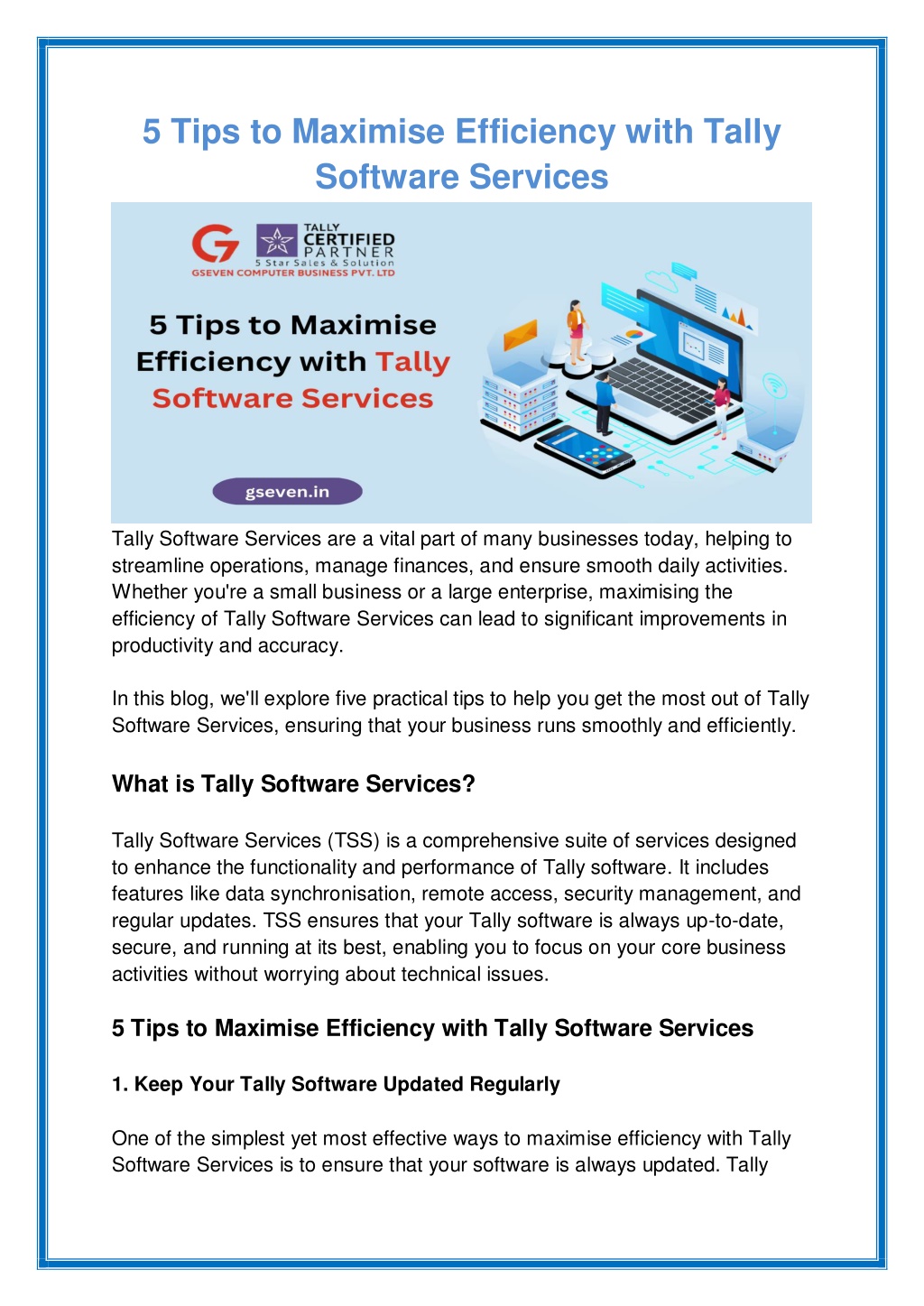 5 Tips to Maximise Efficiency with Tally Software Services

TALLY
CERTIFIED
PARTNER
5 Star Sales & Solution
GSEVEN COMPUTER BUSINESS PVT. LTD

5 Tips to Maximise Efficiency with Tally Software Services

gseven.in

Tally Software Services are a vital part of many businesses today, helping to streamline operations, manage finances, and ensure smooth daily activities. Whether you're a small business or a large enterprise, maximising the efficiency of Tally Software Services can lead to significant improvements in productivity and accuracy.

In this blog, we'll explore five practical tips to help you get the most out of Tally Software Services, ensuring that your business runs smoothly and efficiently.

What is Tally Software Services?

Tally Software Services (TSS) is a comprehensive suite of services designed to enhance the functionality and performance of Tally software. It includes features like data synchronisation, remote access, security management, and regular updates. TSS ensures that your Tally software is always up-to-date, secure, and running at its best, enabling you to focus on your core business activities without worrying about technical issues.

5 Tips to Maximise Efficiency with Tally Software Services

1. Keep Your Tally Software Updated Regularly

One of the simplest yet most effective ways to maximise efficiency with Tally Software Services is to ensure that your software is always updated. Tally